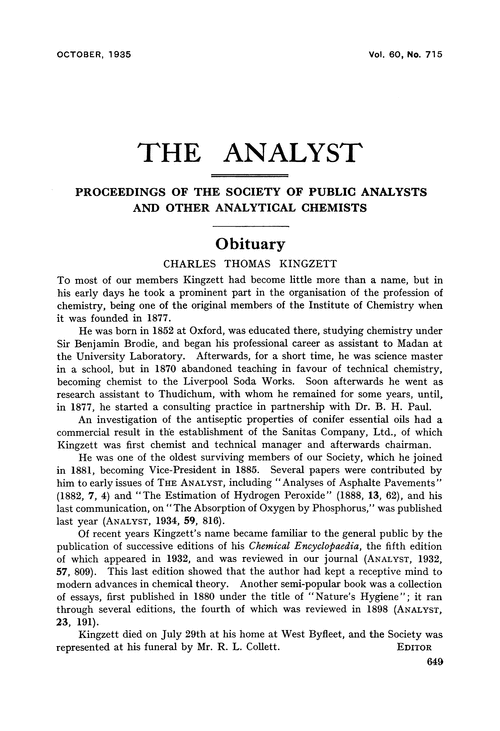 OCTOBER, 1935 Vol. 60, No. 715

THE ANALYST

PROCEEDINGS OF THE SOCIETY OF PUBLIC ANALYSTS AND OTHER ANALYTICAL CHEMISTS

Obituary

CHARLES THOMAS KINGZETT

To most of our members Kingzett had become little more than a name, but in his early days he took a prominent part in the organisation of the profession of chemistry, being one of the original members of the Institute of Chemistry when it was founded in 1877.

He was born in 1852 at Oxford, was educated there, studying chemistry under Sir Benjamin Brodie, and began his professional career as assistant to Madan at the University Laboratory. Afterwards, for a short time, he was science master in a school, but in 1870 abandoned teaching in favour of technical chemistry, becoming chemist to the Liverpool Soda Works. Soon afterwards he went as research assistant to Thudichum, with whom he remained for some years, until, in 1877, he started a consulting practice in partnership with Dr. B. H. Paul.

An investigation of the antiseptic properties of conifer essential oils had a commercial result in the establishment of the Sanitas Company, Ltd., of which Kingzett was first chemist and technical manager and afterwards chairman.

He was one of the oldest surviving members of our Society, which he joined in 1881, becoming Vice-President in 1885. Several papers were contributed by him to early issues of THE ANALYST, including "Analyses of Asphalte Pavements" (1882, 7, 4) and "The Estimation of Hydrogen Peroxide" (1888, 13, 62), and his last communication, on "The Absorption of Oxygen by Phosphorus," was published last year (ANALYST, 1934, 59, 816).

Of recent years Kingzett's name became familiar to the general public by the publication of successive editions of his Chemical Encyclopaedia, the fifth edition of which appeared in 1932, and was reviewed in our journal (ANALYST, 1932, 57, 809). This last edition showed that the author had kept a receptive mind to modern advances in chemical theory. Another semi-popular book was a collection of essays, first published in 1880 under the title of "Nature's Hygiene"; it ran through several editions, the fourth of which was reviewed in 1898 (ANALYST, 23, 191).

Kingzett died on July 29th at his home at West Byfleet, and the Society was represented at his funeral by Mr. R. L. Collett. EDITOR

649